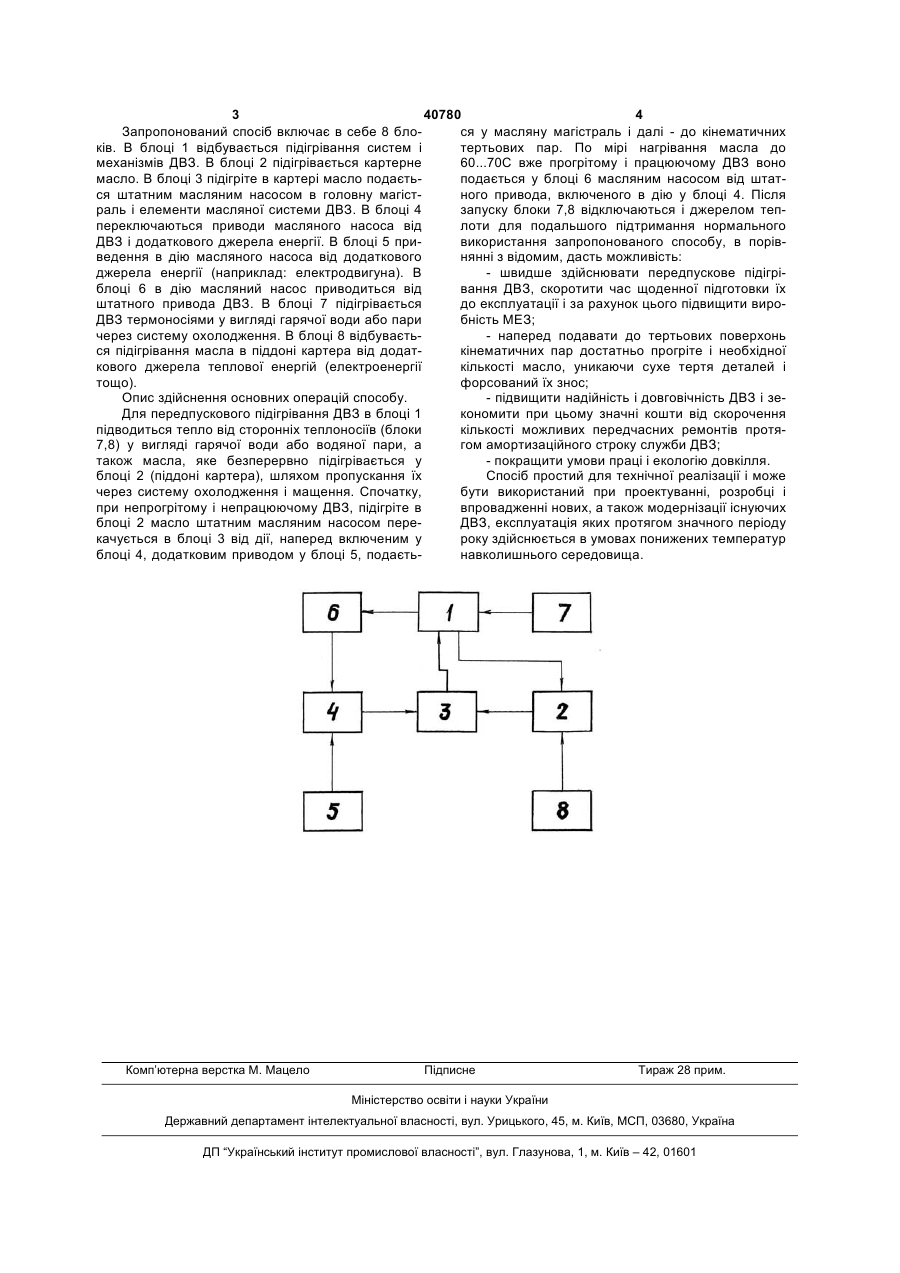 3 40780 4

Запропонований спосіб включає в себе 8 блоків. В блоці 1 відбувається підігрівання систем і механізмів ДВЗ. В блоці 2 підігрівається картерне масло. В блоці 3 підігріте в картері масло подається штатним масляним насосом в головну магістраль і елементи масляної системи ДВЗ. В блоці 4 переключаються приводи масляного насоса від ДВЗ і додаткового джерела енергії. В блоці 5 приведення в дію масляного насоса від додаткового джерела енергії (наприклад: електродвигуна). В блоці 6 в дію масляний насос приводиться від штатного привода ДВЗ. В блоці 7 підігрівається ДВЗ термоносіями у вигляді гарячої води або пари через систему охолодження. В блоці 8 відбувається підігрівання масла в піддоні картера від додаткового джерела теплової енергій (електроенергії тощо).

Опис здійснення основних операцій способу.

Для передпускового підігрівання ДВЗ в блоці 1 підводиться тепло від сторонніх теплоносіїв (блоки 7,8) у вигляді гарячої води або водяної пари, а також масла, яке безперервно підігрівається у блоці 2 (піддоні картера), шляхом пропускання їх через систему охолодження і мащення. Спочатку, при непрогрітому і непрацюючому ДВЗ, підігріте в блоці 2 масло штатним масляним насосом перекачується в блоці 3 від дії, наперед включеним у блоці 4, додатковим приводом у блоці 5, подається у масляну магістраль і далі - до кінематичних тертьових пар. По мірі нагрівання масла до 60...70С вже прогрітому і працюючому ДВЗ воно подається у блоці 6 масляним насосом від штатного привода, включеного в дію у блоці 4. Після запуску блоки 7,8 відключаються і джерелом теплоти для подальшого підтримання нормального використання запропонованого способу, в порівнянні з відомим, дасть можливість:

- швидше здійснювати передпускове підігрівання ДВЗ, скоротити час щоденної підготовки їх до експлуатації і за рахунок цього підвищити виробність МЕЗ;

- наперед подавати до тертьових поверхонь кінематичних пар достатньо прогріте і необхідної кількості масло, уникаючи сухе тертя деталей і форсований їх знос;

- підвищити надійність і довговічність ДВЗ і зекономити при цьому значні кошти від скорочення кількості можливих передчасних ремонтів протягом амортизаційного строку служби ДВЗ;

- покращити умови праці і екологію довкілля.

Спосіб простий для технічної реалізації і може бути використаний при проектуванні, розробці і впровадженні нових, а також модернізації існуючих ДВЗ, експлуатація яких протягом значного періоду року здійснюється в умовах понижених температур навколишнього середовища.

6 1 7
4 3 2
5 8

Комп'ютерна верстка М. Мацело Підписне Тираж 28 прим.

Міністерство освіти і науки України

Державний департамент інтелектуальної власності, вул. Урицького, 45, м. Київ, МСП, 03680, Україна

ДП "Український інститут промислової власності", вул. Глазунова, 1, м. Київ – 42, 01601